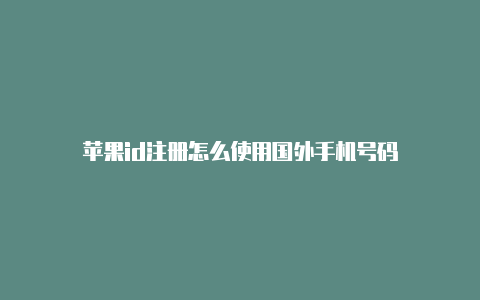 苹果id注册怎么使用国外手机号码